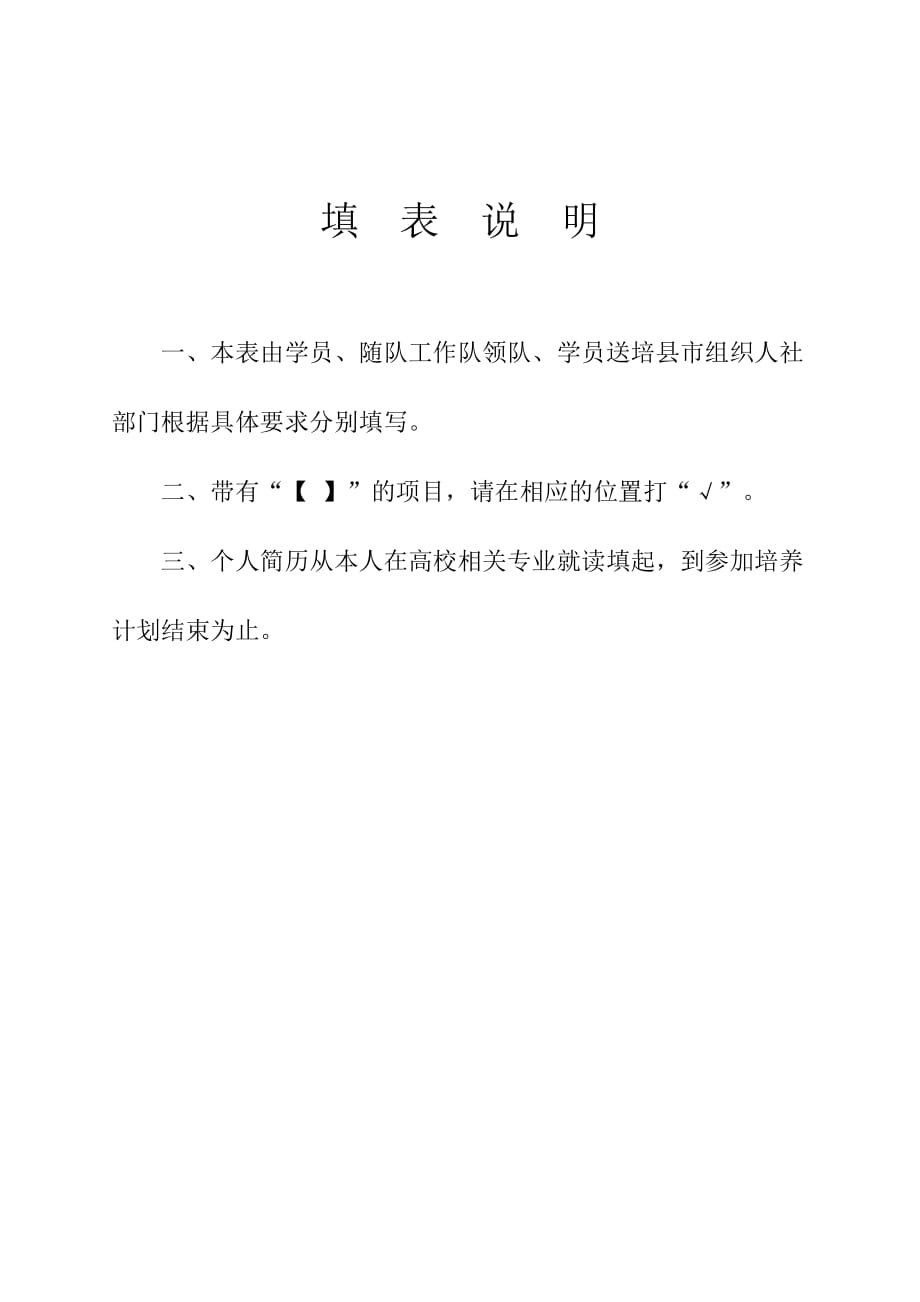 填 表 说 明

一、本表由学员、随队工作队领队、学员送培县市组织人社部门根据具体要求分别填写。

二、带有“【 】”的项目，请在相应的位置打“√”。

三、个人简历从本人在高校相关专业就读填起，到参加培养计划结束为止。